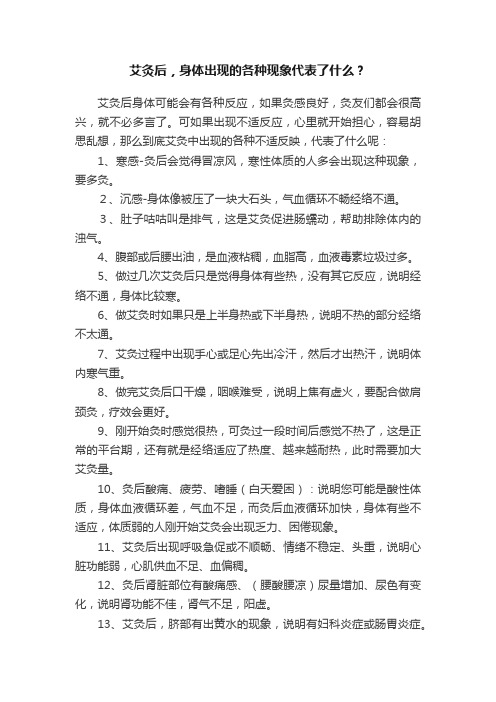 艾灸后，身体出现的各种现象代表了什么？

艾灸后身体可能会有各种反应，如果灸感良好，灸友们都会很高兴，就不必多言了。可如果出现不适反应，心里就开始担心，容易胡思乱想，那么到底艾灸中出现的各种不适反映，代表了什么呢：

1、寒感-灸后会觉得冒凉风，寒性体质的人多会出现这种现象，要多灸。

2、沉感-身体像被压了一块大石头，气血循环不畅经络不通。

3、肚子咕咕叫是排气，这是艾灸促进肠蠕动，帮助排除体内的浊气。

4、腹部或后腰出油，是血液粘稠，血脂高，血液毒素垃圾过多。

5、做过几次艾灸后只是觉得身体有些热，没有其它反应，说明经络不通，身体比较寒。

6、做艾灸时如果只是上半身热或下半身热，说明不热的部分经络不太通。

7、艾灸过程中出现手心或足心先出冷汗，然后才出热汗，说明体内寒气重。

8、做完艾灸后口干燥，咽喉难受，说明上焦有虚火，要配合做肩颈灸，疗效会更好。

9、刚开始灸时感觉很热，可灸过一段时间后感觉不热了，这是正常的平台期，还有就是经络适应了热度、越来越耐热，此时需要加大艾灸量。

10、灸后酸痛、疲劳、嗜睡（白天爱困）：说明您可能是酸性体质，身体血液循环差，气血不足，而灸后血液循环加快，身体有些不适应，体质弱的人刚开始艾灸会出现乏力、困倦现象。

11、艾灸后出现呼吸急促或不顺畅、情绪不稳定、头重，说明心脏功能弱，心肌供血不足、血偏稠。

12、灸后肾脏部位有酸痛感、（腰酸腰凉）尿量增加、尿色有变化，说明肾功能不佳，肾气不足，阳虚。

13、艾灸后，脐部有出黄水的现象，说明有妇科炎症或肠胃炎症。